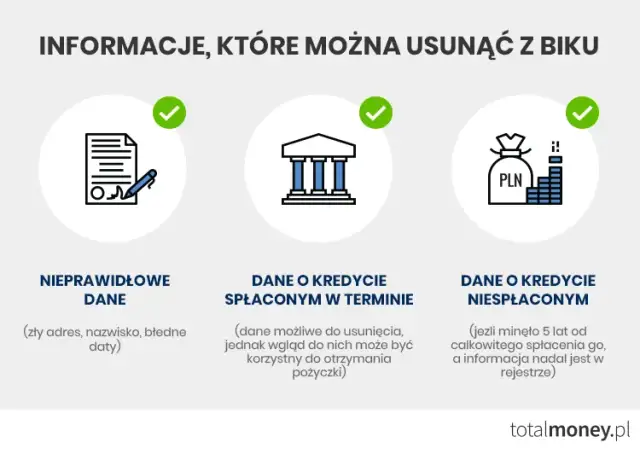 INFORMACJE, KTÓRE MOŻNA USUNĄĆ Z BIKU

PLN

NIEPRAWIDŁOWE DANE

(zły adres, nazwisko, błedne daty)

DANE O KREDYCIE SPŁACONYM W TERMINIE

(dane możliwe do usunięcia, jednak wgląd do nich może być korzystny do otrzymania pożyczki)

DANE O KREDYCIE NIESPŁACONYM

(jezli minęło 5 lat od całkowitego spłacenia go, a informacja nadal jest w rejestrze)

totalmoney.pl